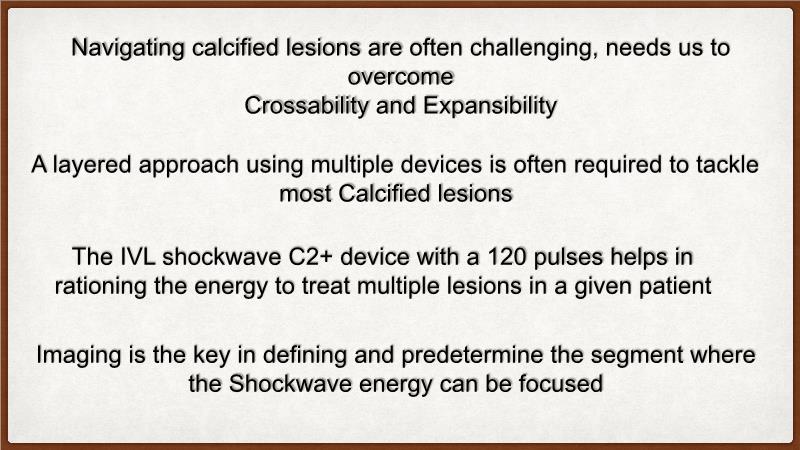 Navigating calcified lesions are often challenging, needs us to overcome
Crossability and Expansibility

A layered approach using multiple devices is often required to tackle most Calcified lesions

The IVL shockwave C2+ device with a 120 pulses helps in rationing the energy to treat multiple lesions in a given patient

Imaging is the key in defining and predetermine the segment where the Shockwave energy can be focused